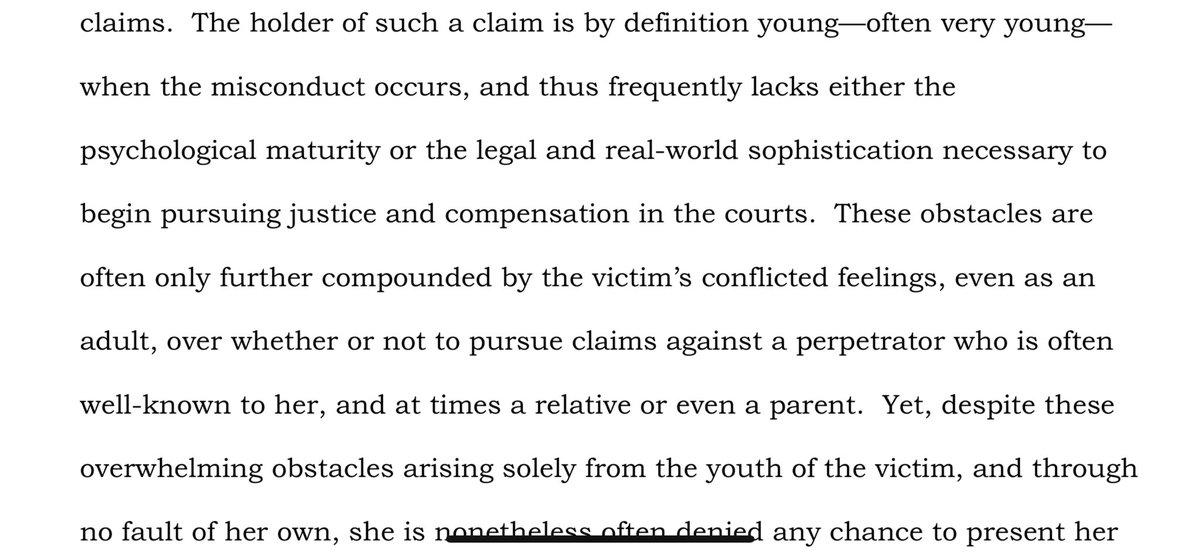 claims. The holder of such a claim is by definition young—often very young—when the misconduct occurs, and thus frequently lacks either the psychological maturity or the legal and real-world sophistication necessary to begin pursuing justice and compensation in the courts. These obstacles are often only further compounded by the victim's conflicted feelings, even as an adult, over whether or not to pursue claims against a perpetrator who is often well-known to her, and at times a relative or even a parent. Yet, despite these overwhelming obstacles arising solely from the youth of the victim, and through no fault of her own, she is nonetheless often denied any chance to present her